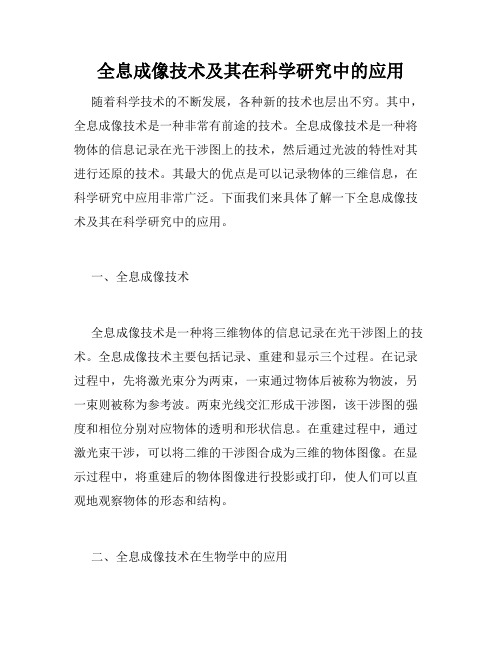 全息成像技术及其在科学研究中的应用

随着科学技术的不断发展，各种新的技术也层出不穷。其中，全息成像技术是一种非常有前途的技术。全息成像技术是一种将物体的信息记录在光干涉图上的技术，然后通过光波的特性对其进行还原的技术。其最大的优点是可以记录物体的三维信息，在科学研究中应用非常广泛。下面我们来具体了解一下全息成像技术及其在科学研究中的应用。

一、全息成像技术

全息成像技术是一种将三维物体的信息记录在光干涉图上的技术。全息成像技术主要包括记录、重建和显示三个过程。在记录过程中，先将激光束分为两束，一束通过物体后被称为物波，另一束则被称为参考波。两束光线交汇形成干涉图，该干涉图的强度和相位分别对应物体的透明和形状信息。在重建过程中，通过激光束干涉，可以将二维的干涉图合成为三维的物体图像。在显示过程中，将重建后的物体图像进行投影或打印，使人们可以直观地观察物体的形态和结构。

二、全息成像技术在生物学中的应用